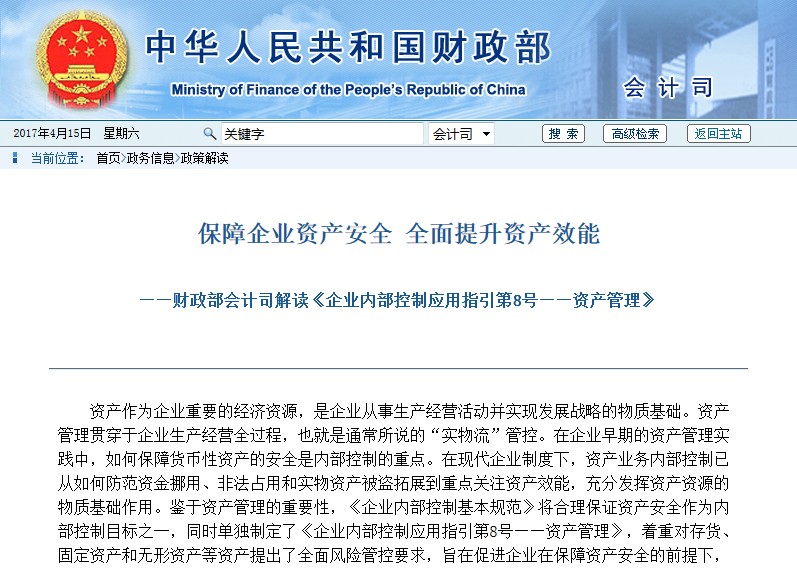 中华人民共和国财政部
Ministry of Finance of the People's Republic of China
会计司

2017年4月15日 星期六
关键字
会计司
搜 索
高级检索
返回主站

当前位置： 首页>政务信息>政策解读

保障企业资产安全 全面提升资产效能

——财政部会计司解读《企业内部控制应用指引第8号——资产管理》

资产作为企业重要的经济资源，是企业从事生产经营活动并实现发展战略的物质基础。资产管理贯穿于企业生产经营全过程，也就是通常所说的“实物流”管控。在企业早期的资产管理实践中，如何保障货币性资产的安全是内部控制的重点。在现代企业制度下，资产业务内部控制已从如何防范资金挪用、非法占用和实物资产被盗拓展到重点关注资产效能，充分发挥资产资源的物质基础作用。鉴于资产管理的重要性，《企业内部控制基本规范》将合理保证资产安全作为内部控制目标之一，同时单独制定了《企业内部控制应用指引第8号——资产管理》，着重对存货、固定资产和无形资产等资产提出了全面风险管控要求，旨在促进企业在保障资产安全的前提下，